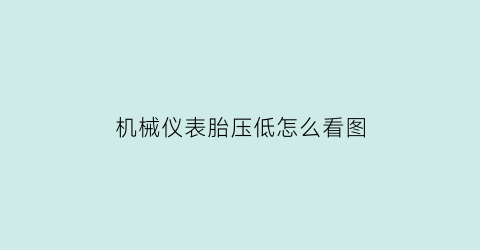 机械仪表胎压低怎么看图